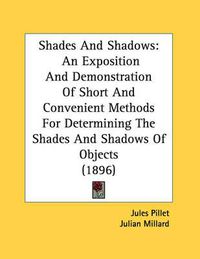 Shades And Shadows: An Exposition And Demonstration Of Short And Convenient Methods For Determining The Shades And Shadows Of Objects (1896)

Jules Pillet
Julian Millard